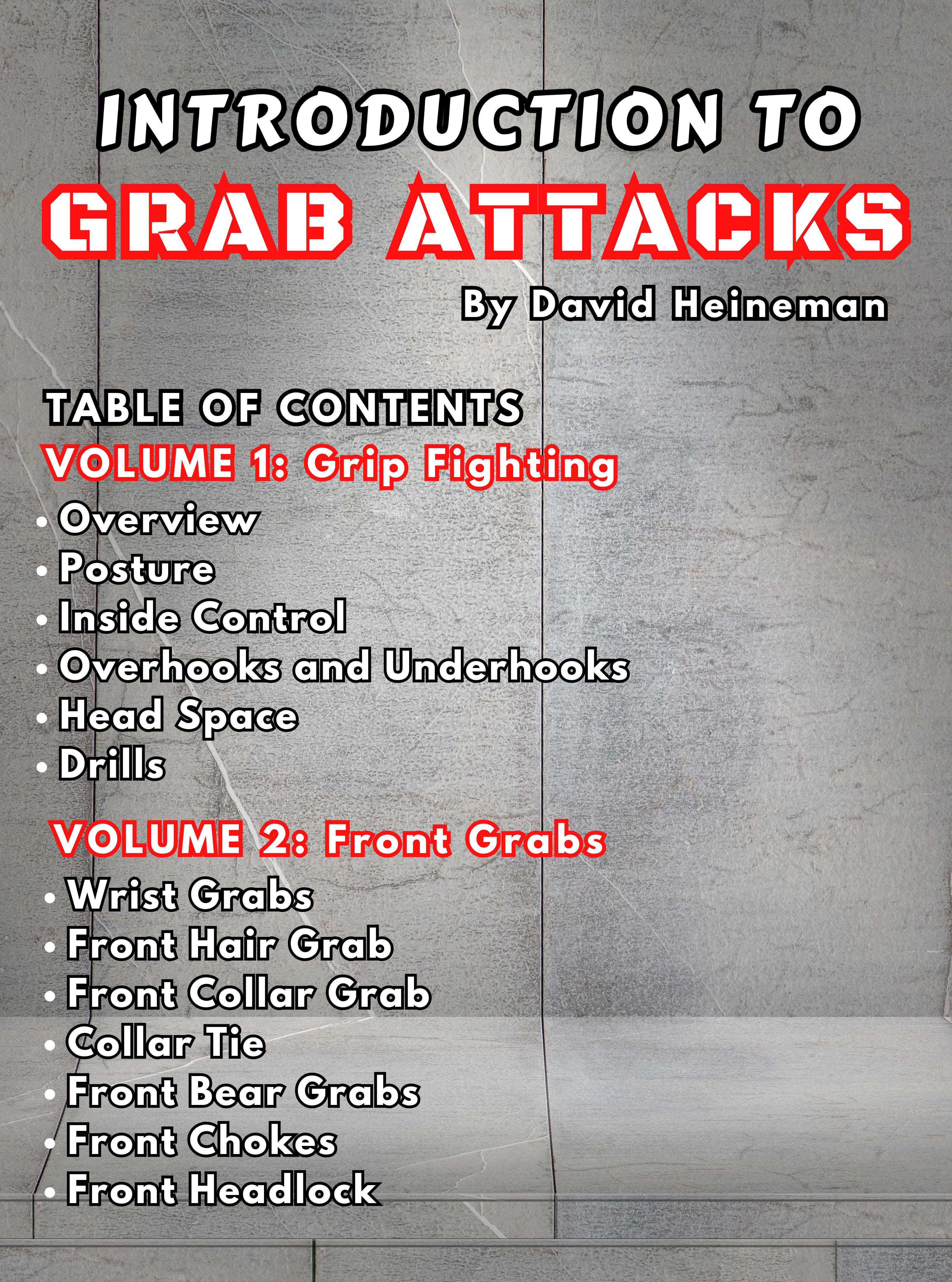 INTRODUCTION TO
GRAB ATTACKS
By David Heineman

TABLE OF CONTENTS
VOLUME 1: Grip Fighting
• Overview
• Posture
• Inside Control
• Overhooks and Underhooks
• Head Space
• Drills

VOLUME 2: Front Grabs
• Wrist Grabs
• Front Hair Grab
• Front Collar Grab
• Collar Tie
• Front Bear Grabs
• Front Chokes
• Front Headlock